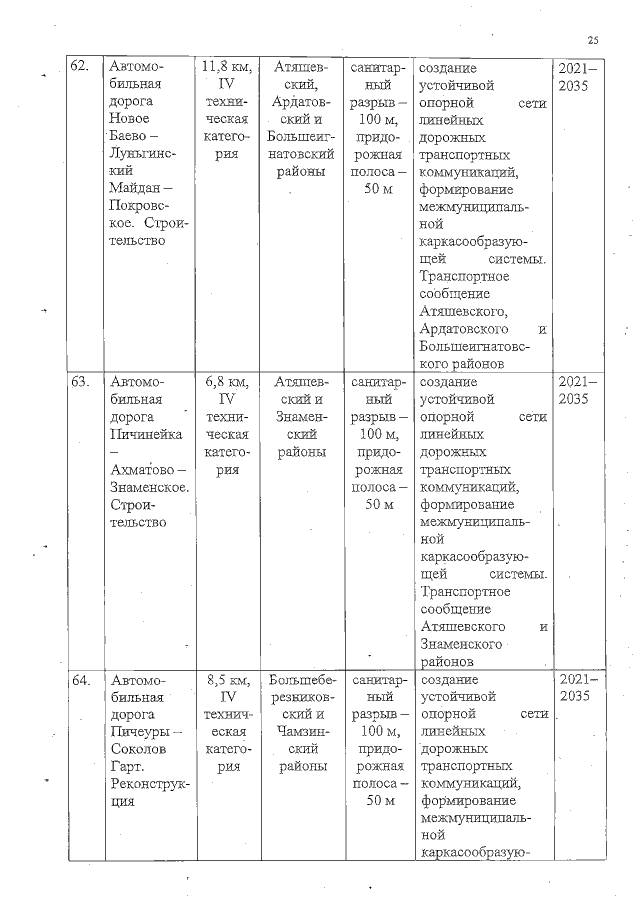 25

| 62. | Автомобильная дорога Новое Баево – Луньгинский Майдан – Покровское. Строительство | 11,8 км, IV техническая категория | Атяшевский, Ардатовский и Большеигнатовский районы | санитарный разрыв – 100 м, придорожная полоса – 50 м | создание устойчивой опорной сети линейных дорожных транспортных коммуникаций, формирование межмуниципальной каркасообразующей системы. Транспортное сообщение Атяшевского, Ардатовского и Большеигнатовского районов | 2021–2035 |
|---|---|---|---|---|---|---|
| 63. | Автомобильная дорога Пичинейка – Ахматово – Знаменское. Строительство | 6,8 км, IV техническая категория | Атяшевский и Знаменский районы | санитарный разрыв – 100 м, придорожная полоса – 50 м | создание устойчивой опорной сети линейных дорожных транспортных коммуникаций, формирование межмуниципальной каркасообразующей системы. Транспортное сообщение Атяшевского и Знаменского районов | 2021–2035 |
| 64. | Автомобильная дорога Пичеуры – Соколов Гарт. Реконструкция | 8,5 км, IV техническая категория | Большеберезниковский и Чамзинский районы | санитарный разрыв – 100 м, придорожная полоса – 50 м | создание устойчивой опорной сети линейных дорожных транспортных коммуникаций, формирование межмуниципальной каркасообразую- | 2021–2035 |